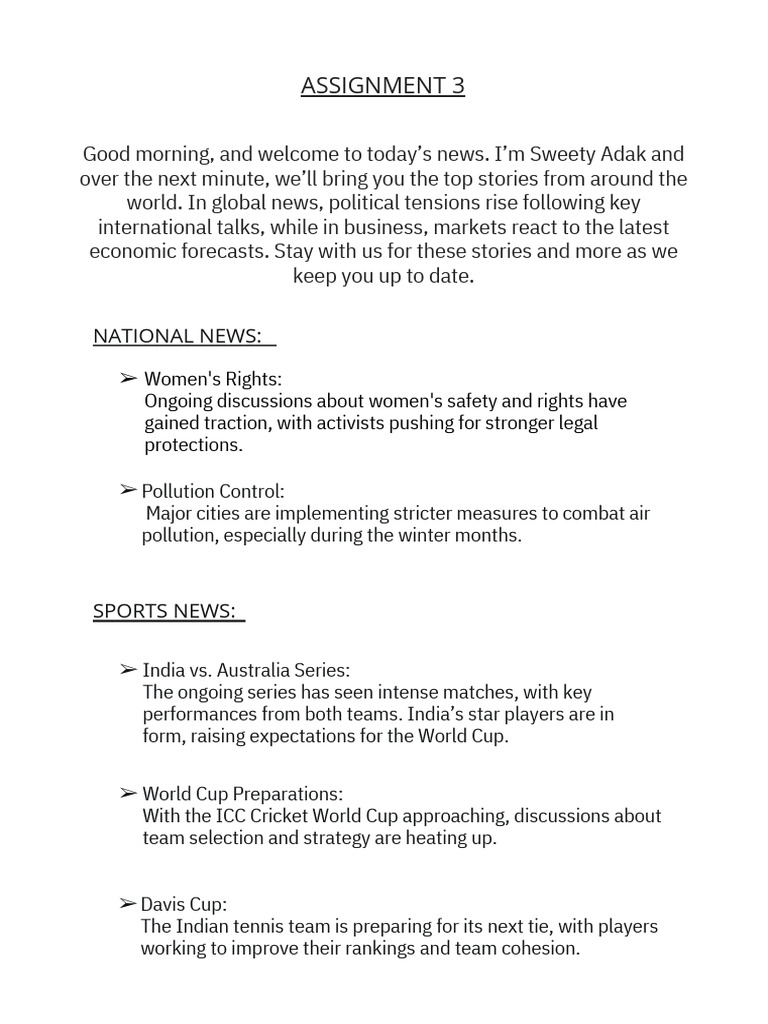 ASSIGNMENT 3

Good morning, and welcome to today's news. I'm Sweety Adak and over the next minute, we'll bring you the top stories from around the world. In global news, political tensions rise following key international talks, while in business, markets react to the latest economic forecasts. Stay with us for these stories and more as we keep you up to date.

NATIONAL NEWS:

➢ Women's Rights:
Ongoing discussions about women's safety and rights have gained traction, with activists pushing for stronger legal protections.

➢ Pollution Control:
Major cities are implementing stricter measures to combat air pollution, especially during the winter months.

SPORTS NEWS:

➢ India vs. Australia Series:
The ongoing series has seen intense matches, with key performances from both teams. India's star players are in form, raising expectations for the World Cup.

➢ World Cup Preparations:
With the ICC Cricket World Cup approaching, discussions about team selection and strategy are heating up.

➢ Davis Cup:
The Indian tennis team is preparing for its next tie, with players working to improve their rankings and team cohesion.